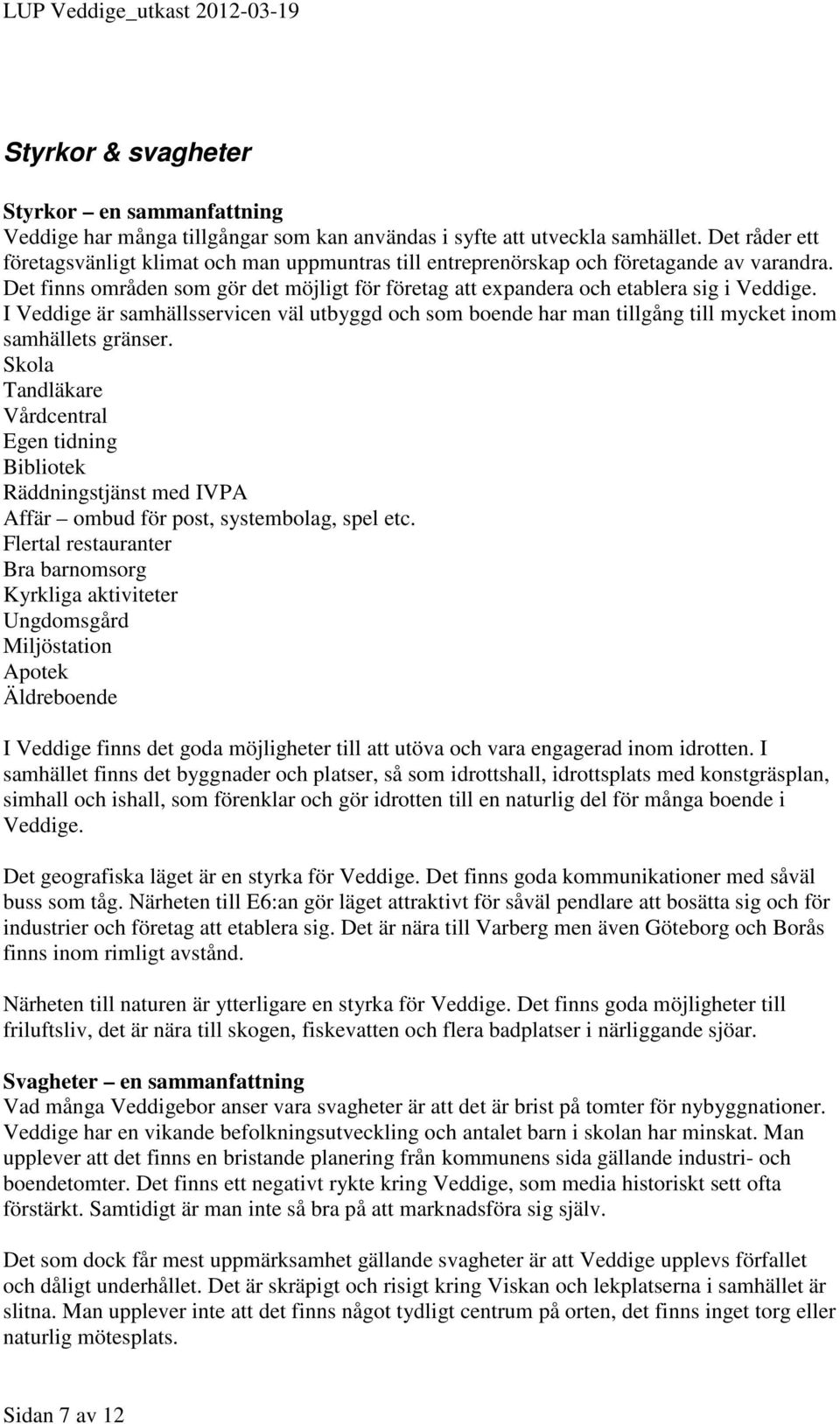 LUP Veddige_utkast 2012-03-19

Styrkor & svagheter

Styrkor – en sammanfattning
Veddige har många tillgångar som kan användas i syfte att utveckla samhället. Det råder ett företagsvänligt klimat och man uppmuntras till entreprenörskap och företagande av varandra. Det finns områden som gör det möjligt för företag att expandera och etablera sig i Veddige. I Veddige är samhällsservicen väl utbyggd och som boende har man tillgång till mycket inom samhällets gränser.
Skola
Tandläkare
Vårdcentral
Egen tidning
Bibliotek
Räddningstjänst med IVPA
Affär – ombud för post, systembolag, spel etc.
Flertal restauranter
Bra barnomsorg
Kyrkliga aktiviteter
Ungdomsgård
Miljöstation
Apotek
Äldreboende

I Veddige finns det goda möjligheter till att utöva och vara engagerad inom idrotten. I samhället finns det byggnader och platser, så som idrottshall, idrottsplats med konstgräsplan, simhall och ishall, som förenklar och gör idrotten till en naturlig del för många boende i Veddige.

Det geografiska läget är en styrka för Veddige. Det finns goda kommunikationer med såväl buss som tåg. Närheten till E6:an gör läget attraktivt för såväl pendlare att bosätta sig och för industrier och företag att etablera sig. Det är nära till Varberg men även Göteborg och Borås finns inom rimligt avstånd.

Närheten till naturen är ytterligare en styrka för Veddige. Det finns goda möjligheter till friluftsliv, det är nära till skogen, fiskevatten och flera badplatser i närliggande sjöar.

Svagheter – en sammanfattning
Vad många Veddigebor anser vara svagheter är att det är brist på tomter för nybyggnationer. Veddige har en vikande befolkningsutveckling och antalet barn i skolan har minskat. Man upplever att det finns en bristande planering från kommunens sida gällande industri- och boendetomter. Det finns ett negativt rykte kring Veddige, som media historiskt sett ofta förstärkt. Samtidigt är man inte så bra på att marknadsföra sig själv.

Det som dock får mest uppmärksamhet gällande svagheter är att Veddige upplevs förfallet och dåligt underhållet. Det är skräpigt och risigt kring Viskan och lekplatserna i samhället är slitna. Man upplever inte att det finns något tydligt centrum på orten, det finns inget torg eller naturlig mötesplats.

Sidan 7 av 12